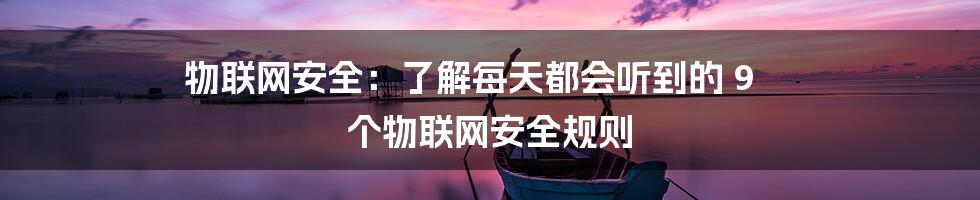 物联网安全：了解每天都会听到的 9 个物联网安全规则